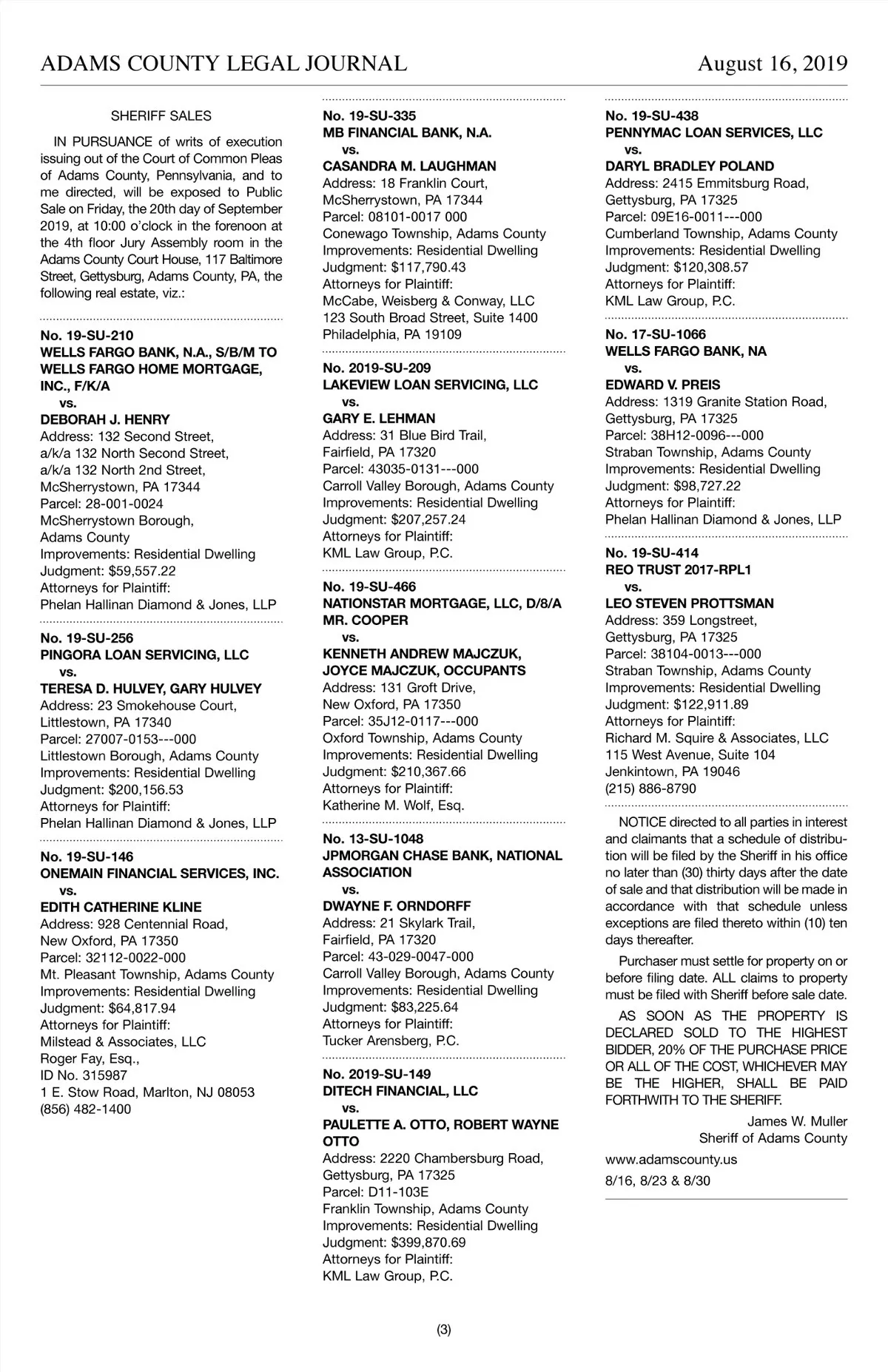 ADAMS COUNTY LEGAL JOURNAL August 16, 2019

SHERIFF SALES

IN PURSUANCE of writs of execution issuing out of the Court of Common Pleas of Adams County, Pennsylvania, and to me directed, will be exposed to Public Sale on Friday, the 20th day of September 2019, at 10:00 o'clock in the forenoon at the 4th floor Jury Assembly room in the Adams County Court House, 117 Baltimore Street, Gettysburg, Adams County, PA, the following real estate, viz.:

No. 19-SU-210
WELLS FARGO BANK, N.A., S/B/M TO WELLS FARGO HOME MORTGAGE, INC., F/K/A
vs.
DEBORAH J. HENRY
Address: 132 Second Street, a/k/a 132 North Second Street, a/k/a 132 North 2nd Street, McSherrystown, PA 17344
Parcel: 28-001-0024
McSherrystown Borough, Adams County
Improvements: Residential Dwelling
Judgment: $59,557.22
Attorneys for Plaintiff:
Phelan Hallinan Diamond & Jones, LLP

No. 19-SU-256
PINGORA LOAN SERVICING, LLC
vs.
TERESA D. HULVEY, GARY HULVEY
Address: 23 Smokehouse Court, Littlestown, PA 17340
Parcel: 27007-0153---000
Littlestown Borough, Adams County
Improvements: Residential Dwelling
Judgment: $200,156.53
Attorneys for Plaintiff:
Phelan Hallinan Diamond & Jones, LLP

No. 19-SU-146
ONEMAIN FINANCIAL SERVICES, INC.
vs.
EDITH CATHERINE KLINE
Address: 928 Centennial Road, New Oxford, PA 17350
Parcel: 32112-0022-000
Mt. Pleasant Township, Adams County
Improvements: Residential Dwelling
Judgment: $64,817.94
Attorneys for Plaintiff:
Milstead & Associates, LLC
Roger Fay, Esq.,
ID No. 315987
1 E. Stow Road, Marlton, NJ 08053
(856) 482-1400

No. 19-SU-335
MB FINANCIAL BANK, N.A.
vs.
CASANDRA M. LAUGHMAN
Address: 18 Franklin Court, McSherrystown, PA 17344
Parcel: 08101-0017 000
Conewago Township, Adams County
Improvements: Residential Dwelling
Judgment: $117,790.43
Attorneys for Plaintiff:
McCabe, Weisberg & Conway, LLC
123 South Broad Street, Suite 1400
Philadelphia, PA 19109

No. 2019-SU-209
LAKEVIEW LOAN SERVICING, LLC
vs.
GARY E. LEHMAN
Address: 31 Blue Bird Trail, Fairfield, PA 17320
Parcel: 43035-0131---000
Carroll Valley Borough, Adams County
Improvements: Residential Dwelling
Judgment: $207,257.24
Attorneys for Plaintiff:
KML Law Group, P.C.

No. 19-SU-466
NATIONSTAR MORTGAGE, LLC, D/8/A MR. COOPER
vs.
KENNETH ANDREW MAJCZUK, JOYCE MAJCZUK, OCCUPANTS
Address: 131 Groft Drive, New Oxford, PA 17350
Parcel: 35J12-0117---000
Oxford Township, Adams County
Improvements: Residential Dwelling
Judgment: $210,367.66
Attorneys for Plaintiff:
Katherine M. Wolf, Esq.

No. 13-SU-1048
JPMORGAN CHASE BANK, NATIONAL ASSOCIATION
vs.
DWAYNE F. ORNDORFF
Address: 21 Skylark Trail, Fairfield, PA 17320
Parcel: 43-029-0047-000
Carroll Valley Borough, Adams County
Improvements: Residential Dwelling
Judgment: $83,225.64
Attorneys for Plaintiff:
Tucker Arensberg, P.C.

No. 2019-SU-149
DITECH FINANCIAL, LLC
vs.
PAULETTE A. OTTO, ROBERT WAYNE OTTO
Address: 2220 Chambersburg Road, Gettysburg, PA 17325
Parcel: D11-103E
Franklin Township, Adams County
Improvements: Residential Dwelling
Judgment: $399,870.69
Attorneys for Plaintiff:
KML Law Group, P.C.

No. 19-SU-438
PENNYMAC LOAN SERVICES, LLC
vs.
DARYL BRADLEY POLAND
Address: 2415 Emmitsburg Road, Gettysburg, PA 17325
Parcel: 09E16-0011---000
Cumberland Township, Adams County
Improvements: Residential Dwelling
Judgment: $120,308.57
Attorneys for Plaintiff:
KML Law Group, P.C.

No. 17-SU-1066
WELLS FARGO BANK, NA
vs.
EDWARD V. PREIS
Address: 1319 Granite Station Road, Gettysburg, PA 17325
Parcel: 38H12-0096---000
Straban Township, Adams County
Improvements: Residential Dwelling
Judgment: $98,727.22
Attorneys for Plaintiff:
Phelan Hallinan Diamond & Jones, LLP

No. 19-SU-414
REO TRUST 2017-RPL1
vs.
LEO STEVEN PROTTSMAN
Address: 359 Longstreet, Gettysburg, PA 17325
Parcel: 38104-0013---000
Straban Township, Adams County
Improvements: Residential Dwelling
Judgment: $122,911.89
Attorneys for Plaintiff:
Richard M. Squire & Associates, LLC
115 West Avenue, Suite 104
Jenkintown, PA 19046
(215) 886-8790

NOTICE directed to all parties in interest and claimants that a schedule of distribution will be filed by the Sheriff in his office no later than (30) thirty days after the date of sale and that distribution will be made in accordance with that schedule unless exceptions are filed thereto within (10) ten days thereafter.

Purchaser must settle for property on or before filing date. ALL claims to property must be filed with Sheriff before sale date.

AS SOON AS THE PROPERTY IS DECLARED SOLD TO THE HIGHEST BIDDER, 20% OF THE PURCHASE PRICE OR ALL OF THE COST, WHICHEVER MAY BE THE HIGHER, SHALL BE PAID FORTHWITH TO THE SHERIFF.

James W. Muller
Sheriff of Adams County

www.adamscounty.us

8/16, 8/23 & 8/30

(3)